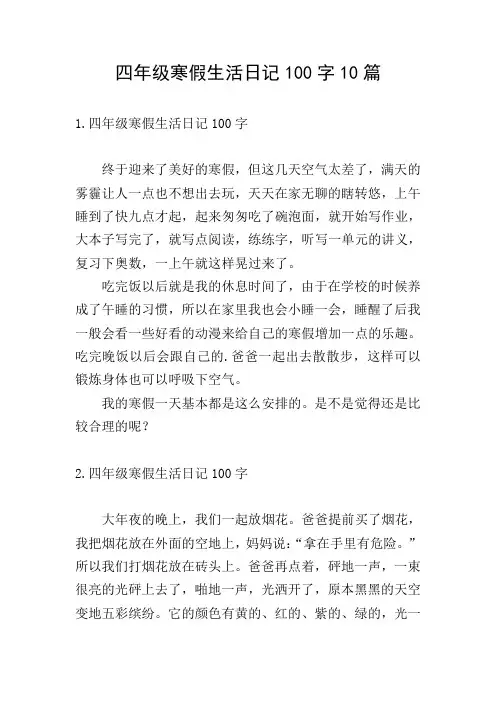 四年级寒假生活日记 100 字 10 篇

1.四年级寒假生活日记 100 字

终于迎来了美好的寒假，但这几天空气太差了，满天的雾霾让人一点也不想出去玩，天天在家无聊的瞎转悠，上午睡到了快九点才起，起来匆匆吃了碗泡面，就开始写作业，大本子写完了，就写点阅读，练练字，听写一单元的讲义，复习下奥数，一上午就这样晃过来了。

吃完饭以后就是我的休息时间了，由于在学校的时候养成了午睡的习惯，所以在家里我也会小睡一会，睡醒了后我一般会看一些好看的动漫来给自己的寒假增加一点的乐趣。吃完晚饭以后会跟自己的.爸爸一起出去散散步，这样可以锻炼身体也可以呼吸下空气。

我的寒假一天基本都是这么安排的。是不是觉得还是比较合理的呢？

2.四年级寒假生活日记 100 字

大年夜的晚上，我们一起放烟花。爸爸提前买了烟花，我把烟花放在外面的空地上，妈妈说：“拿在手里有危险。”所以我们打烟花放在砖头上。爸爸再点着，砰地一声，一束很亮的光砰上去了，啪地一声，光洒开了，原本黑黑的天空变地五彩缤纷。它的颜色有黄的、红的、紫的、绿的，光一